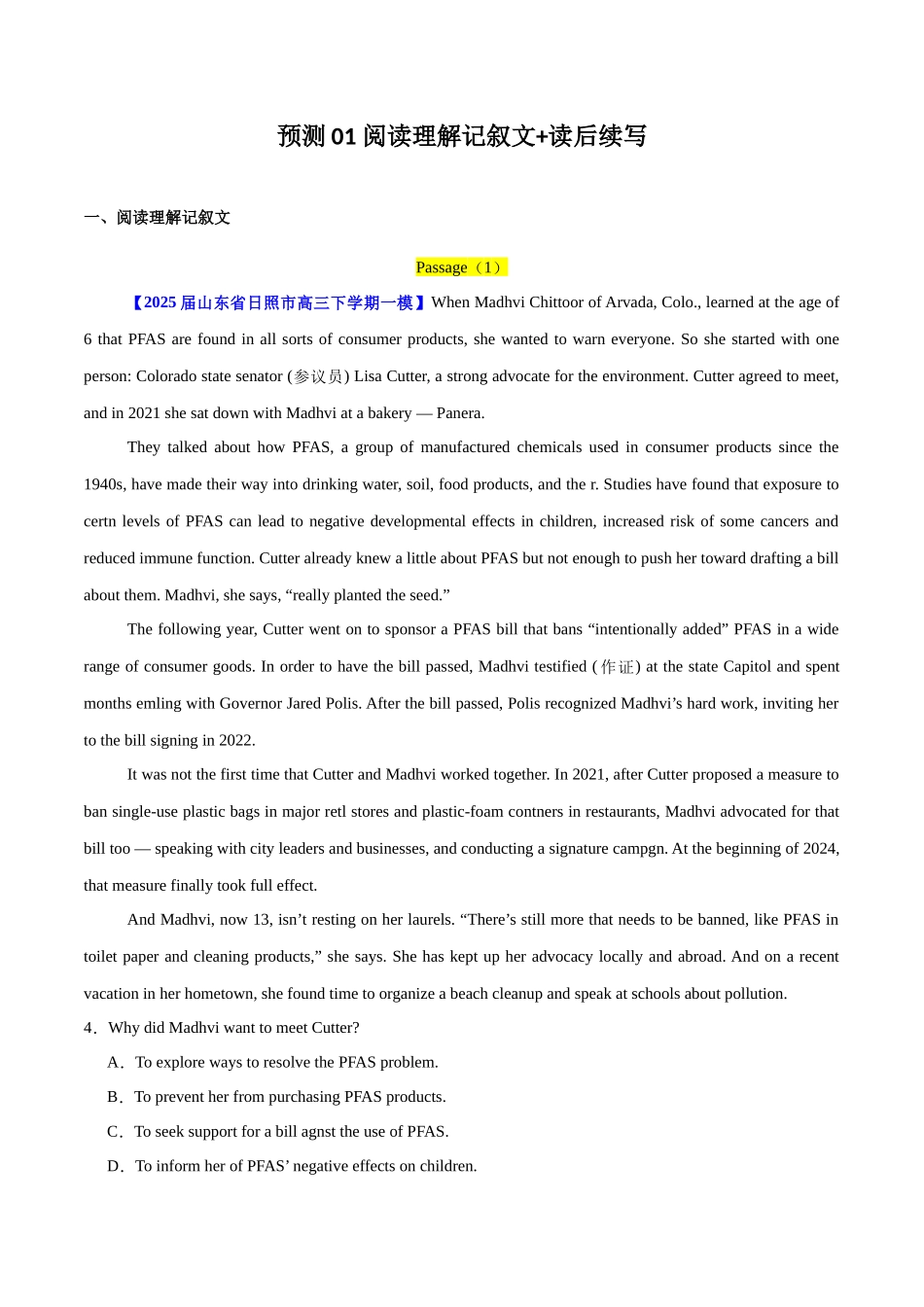 预测 01 阅读理解记叙文+读后续写

一、阅读理解记叙文

Passage（1）

【2025 届山东省日照市高三下学期一模】When Madhvi Chittoor of Arvada, Colo., learned at the age of 6 that PFAS are found in all sorts of consumer products, she wanted to warn everyone. So she started with one person: Colorado state senator (参议员) Lisa Cutter, a strong advocate for the environment. Cutter agreed to meet, and in 2021 she sat down with Madhvi at a bakery — Panera.

They talked about how PFAS, a group of manufactured chemicals used in consumer products since the 1940s, have made their way into drinking water, soil, food products, and the r. Studies have found that exposure to certn levels of PFAS can lead to negative developmental effects in children, increased risk of some cancers and reduced immune function. Cutter already knew a little about PFAS but not enough to push her toward drafting a bill about them. Madhvi, she says, “really planted the seed.”

The following year, Cutter went on to sponsor a PFAS bill that bans “intentionally added” PFAS in a wide range of consumer goods. In order to have the bill passed, Madhvi testified (作证) at the state Capitol and spent months emling with Governor Jared Polis. After the bill passed, Polis recognized Madhvi’s hard work, inviting her to the bill signing in 2022.

It was not the first time that Cutter and Madhvi worked together. In 2021, after Cutter proposed a measure to ban single-use plastic bags in major retl stores and plastic-foam contners in restaurants, Madhvi advocated for that bill too — speaking with city leaders and businesses, and conducting a signature campgn. At the beginning of 2024, that measure finally took full effect.

And Madhvi, now 13, isn’t resting on her laurels. “There’s still more that needs to be banned, like PFAS in toilet paper and cleaning products,” she says. She has kept up her advocacy locally and abroad. And on a recent vacation in her hometown, she found time to organize a beach cleanup and speak at schools about pollution.

4．Why did Madhvi want to meet Cutter?

A．To explore ways to resolve the PFAS problem.

B．To prevent her from purchasing PFAS products.

C．To seek support for a bill agnst the use of PFAS.

D．To inform her of PFAS’ negative effects on children.